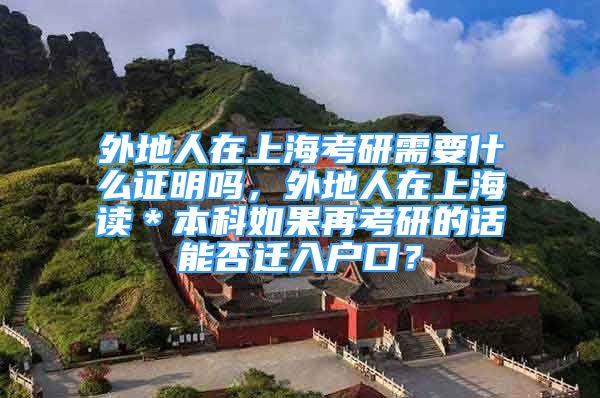 外地人在上海考研需要什么证明吗，外地人在上海读＊本科如果再考研的话能否迁入户口？